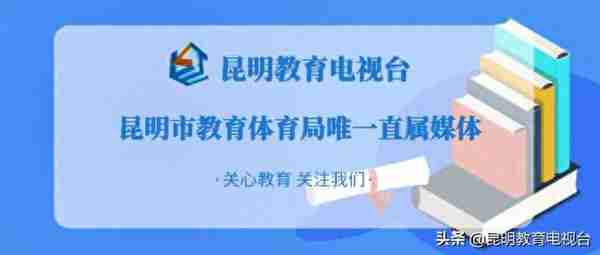 昆明教育电视台

昆明市教育体育局唯一直属媒体

·关心教育 关注我们·

头条 @昆明教育电视台